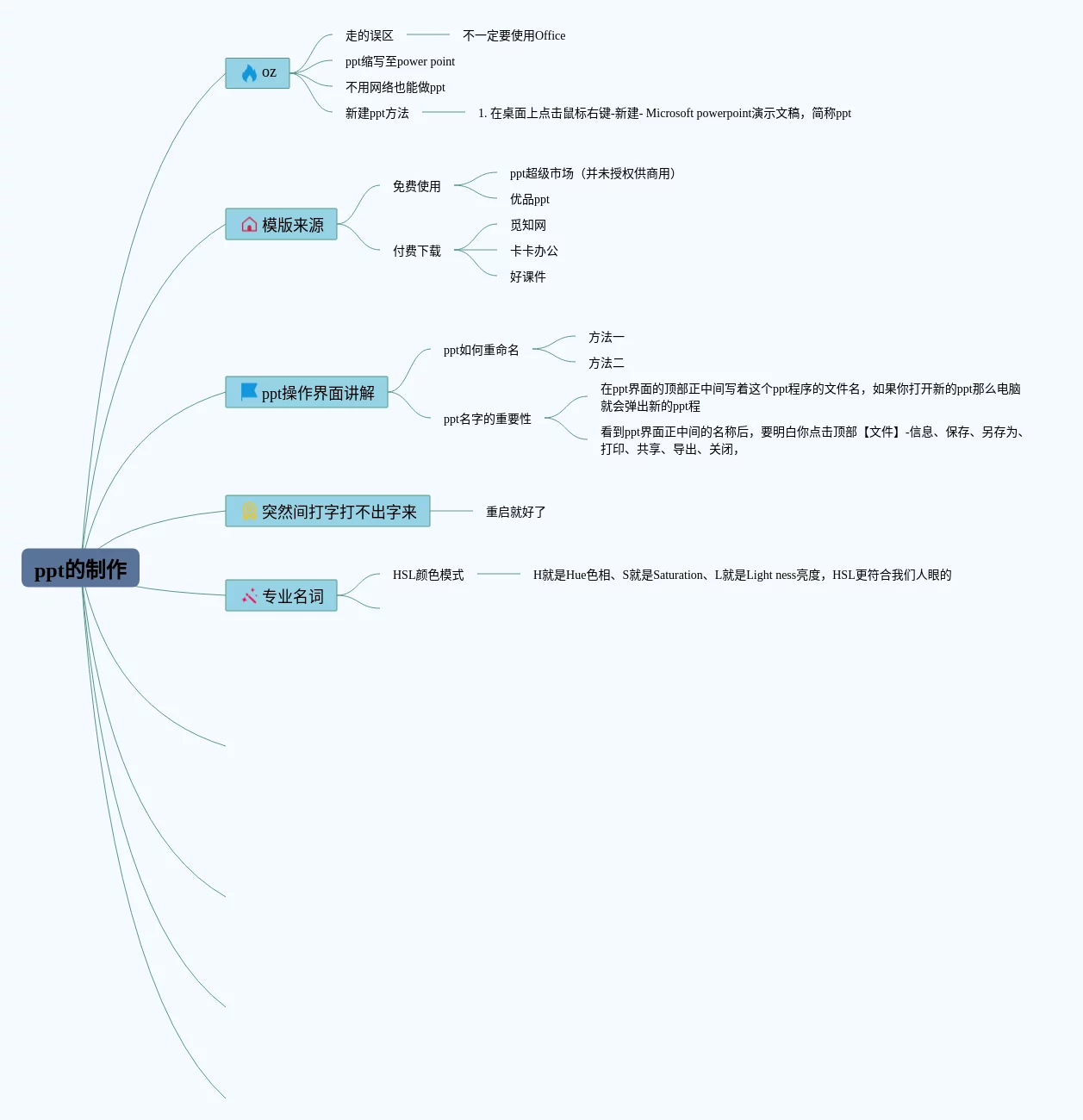 ppt的制作

oz

走的误区

不一定要使用Office

ppt缩写至power point

不用网络也能做ppt

新建ppt方法

1. 在桌面上点击鼠标右键-新建- Microsoft powerpoint演示文稿，简称ppt

模版来源

免费使用

ppt超级市场（并未授权供商用）

优品ppt

付费下载

觅知网

卡卡办公

好课件

ppt操作界面讲解

ppt如何重命名

方法一

方法二

ppt名字的重要性

在ppt界面的顶部正中间写着这个ppt程序的文件名，如果你打开新的ppt那么电脑就会弹出新的ppt程

看到ppt界面正中间的名称后，要明白你点击顶部【文件】-信息、保存、另存为、打印、共享、导出、关闭，

突然间打字打不出字来

重启就好了

专业名词

HSL颜色模式

H就是Hue色相、S就是Saturation、L就是Light ness亮度，HSL更符合我们人眼的